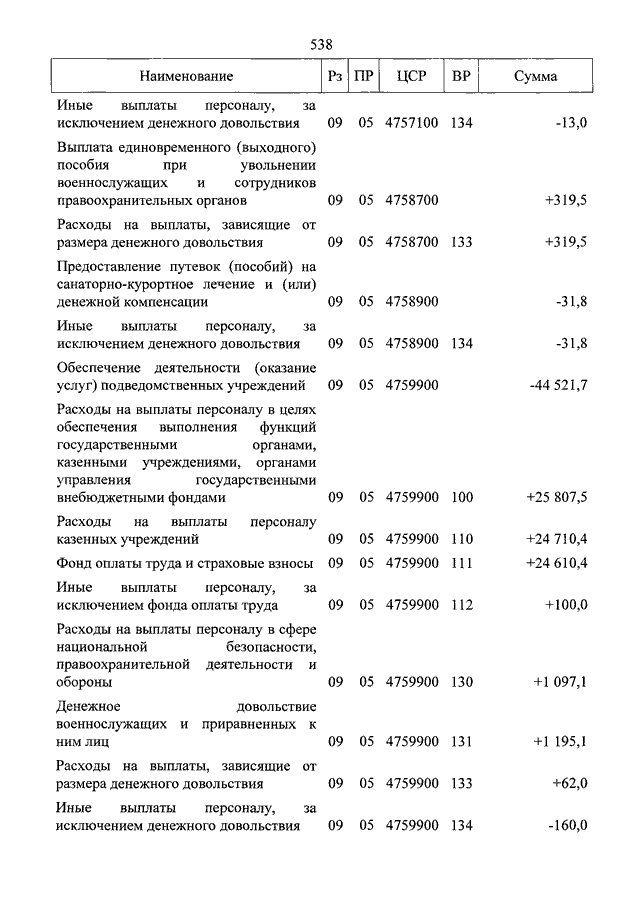 538

| Наименование | Рз | ПР | ЦСР | ВР | Сумма |
|---|---|---|---|---|---|
| Иные выплаты персоналу, за исключением денежного довольствия | 09 | 05 | 4757100 | 134 | -13,0 |
| Выплата единовременного (выходного) пособия при увольнении военнослужащих и сотрудников правоохранительных органов | 09 | 05 | 4758700 | | +319,5 |
| Расходы на выплаты, зависящие от размера денежного довольствия | 09 | 05 | 4758700 | 133 | +319,5 |
| Предоставление путевок (пособий) на санаторно-курортное лечение и (или) денежной компенсации | 09 | 05 | 4758900 | | -31,8 |
| Иные выплаты персоналу, за исключением денежного довольствия | 09 | 05 | 4758900 | 134 | -31,8 |
| Обеспечение деятельности (оказание услуг) подведомственных учреждений | 09 | 05 | 4759900 | | -44 521,7 |
| Расходы на выплаты персоналу в целях обеспечения выполнения функций государственными органами, казенными учреждениями, органами управления государственными внебюджетными фондами | 09 | 05 | 4759900 | 100 | +25 807,5 |
| Расходы на выплаты персоналу казенных учреждений | 09 | 05 | 4759900 | 110 | +24 710,4 |
| Фонд оплаты труда и страховые взносы | 09 | 05 | 4759900 | 111 | +24 610,4 |
| Иные выплаты персоналу, за исключением фонда оплаты труда | 09 | 05 | 4759900 | 112 | +100,0 |
| Расходы на выплаты персоналу в сфере национальной безопасности, правоохранительной деятельности и обороны | 09 | 05 | 4759900 | 130 | +1 097,1 |
| Денежное довольствие военнослужащих и приравненных к ним лиц | 09 | 05 | 4759900 | 131 | +1 195,1 |
| Расходы на выплаты, зависящие от размера денежного довольствия | 09 | 05 | 4759900 | 133 | +62,0 |
| Иные выплаты персоналу, за исключением денежного довольствия | 09 | 05 | 4759900 | 134 | -160,0 |